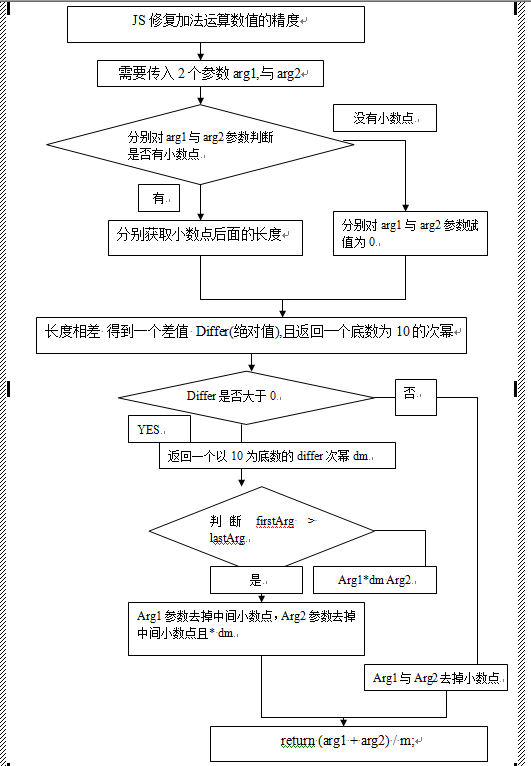 JS 修复加法运算数值的精度

需要传入 2 个参数 arg1,与 arg2

没有小数点

分别对 arg1 与 arg2 参数判断是否有小数点

有

分别获取小数点后面的长度

分别对 arg1 与 arg2 参数赋值为 0

长度相差 得到一个差值 Differ(绝对值),且返回一个底数为 10 的次幂

Differ 是否大于 0

否

YES

返回一个以 10 为底数的 differ 次幂 dm

判断 firstArg > lastArg

是

Arg1*dm Arg2

Arg1 参数去掉中间小数点，Arg2 参数去掉中间小数点且* dm

Arg1 与 Arg2 去掉小数点

return (arg1 + arg2) / m;